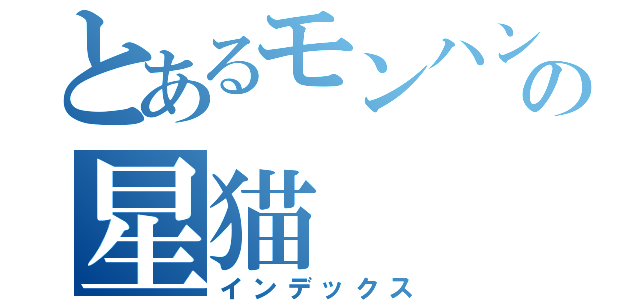 とあるモンハンの
星猫
インデックス